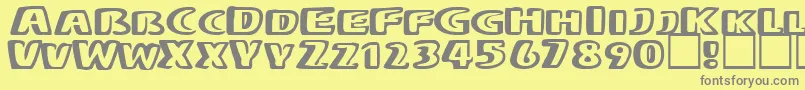 AaBbCcDdEeFfGgHhIiJjKkLl
VvWwXxYyZz1234567890!
fontsforyou.com